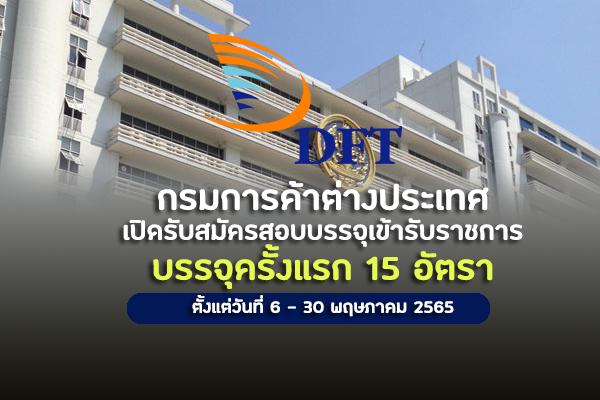 DFT

กรมการค้าต่างประเทศ
เปิดรับสมัครสอบบรรจุเข้ารับราชการ
บรรจุครั้งแรก 15 อัตรา

ตั้งแต่วันที่ 6 - 30 พฤษภาคม 2565